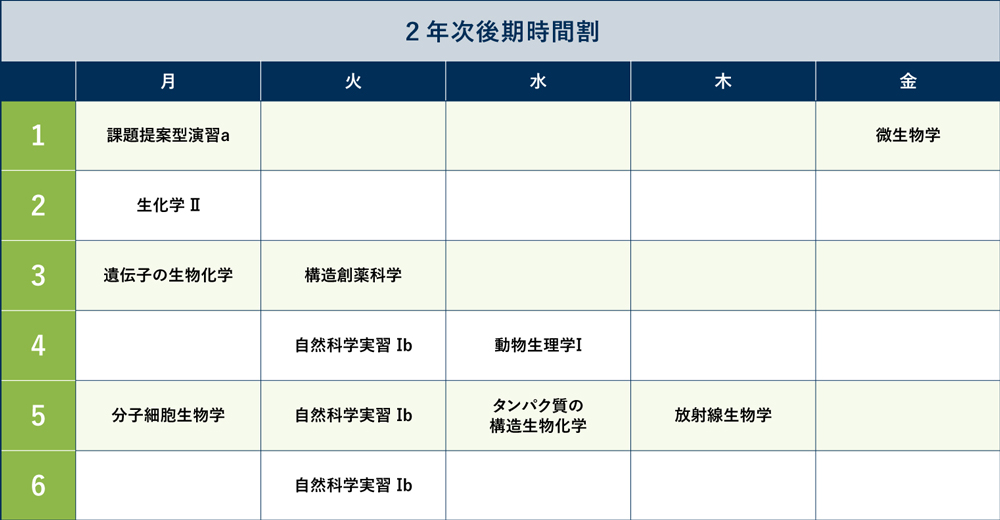 ２年次後期時間割

| | 月 | 火 | 水 | 木 | 金 |
|---|---|---|---|---|---|
| 1 | 課題提案型演習a | | | | 微生物学 |
| 2 | 生化学 Ⅱ | | | | |
| 3 | 遺伝子の生物化学 | 構造創薬科学 | | | |
| 4 | | 自然科学実習 Ib | 動物生理学Ⅰ | | |
| 5 | 分子細胞生物学 | 自然科学実習 Ib | タンパク質の構造生物化学 | 放射線生物学 | |
| 6 | | 自然科学実習 Ib | | | |